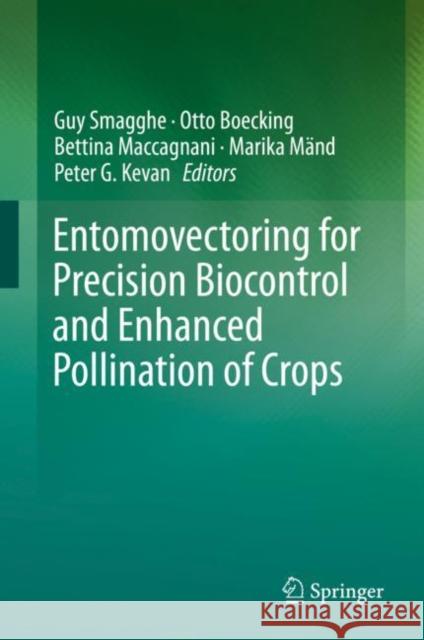 Guy Smagghe · Otto Boecking
Bettina Maccagnani · Marika Mänd
Peter G. Kevan *Editors*

Entomovectoring for Precision Biocontrol and Enhanced Pollination of Crops

Springer